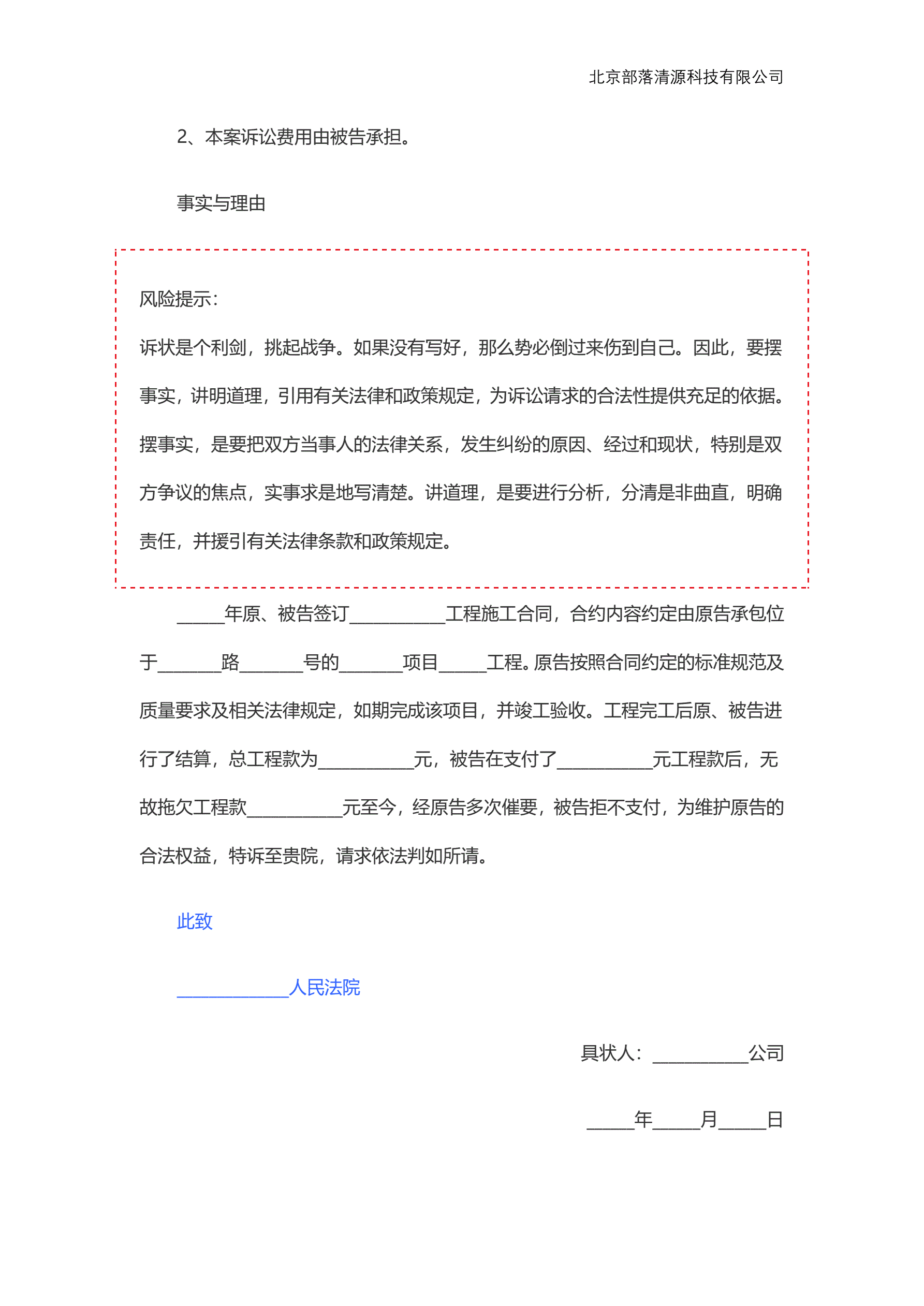 北京部落清源科技有限公司

2、本案诉讼费用由被告承担。

事实与理由

风险提示：

诉状是个利剑，挑起战争。如果没有写好，那么势必倒过来伤到自己。因此，要摆事实，讲明道理，引用有关法律和政策规定，为诉讼请求的合法性提供充足的依据。摆事实，是要把双方当事人的法律关系，发生纠纷的原因、经过和现状，特别是双方争议的焦点，实事求是地写清楚。讲道理，是要进行分析，分清是非曲直，明确责任，并援引有关法律条款和政策规定。

_____年原、被告签订__________工程施工合同，合约内容约定由原告承包位于_______路_______号的_______项目_____工程。原告按照合同约定的标准规范及质量要求及相关法律规定，如期完成该项目，并竣工验收。工程完工后原、被告进行了结算，总工程款为__________元，被告在支付了__________元工程款后，无故拖欠工程款__________元至今，经原告多次催要，被告拒不支付，为维护原告的合法权益，特诉至贵院，请求依法判如所请。

此致

____________人民法院

具状人：__________公司

_____年_____月_____日